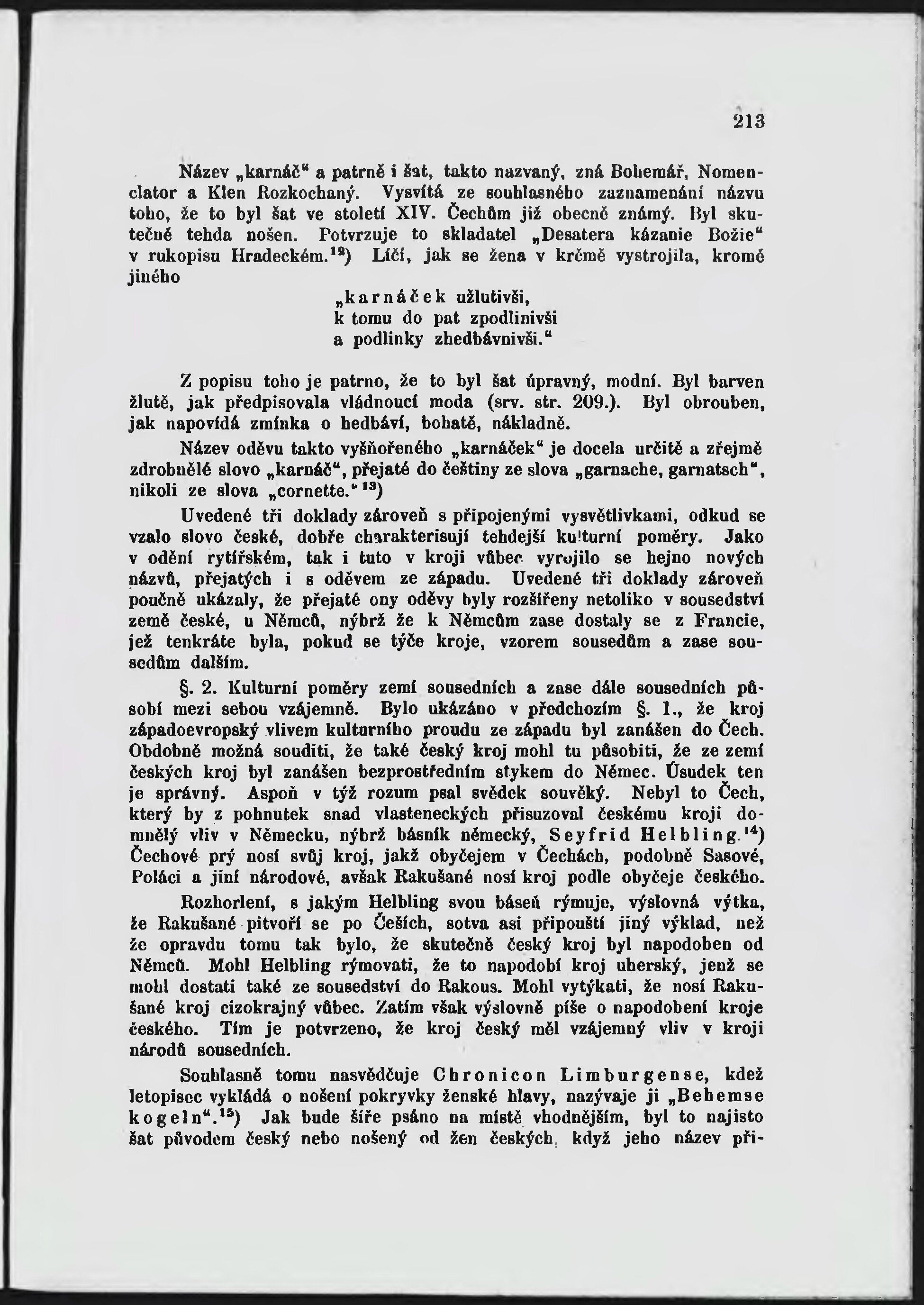 213

Název „karnáč“ a patrně i šat, takto nazvaný, zná Bohemář, Nomenclator a Klen Rozkochaný. Vysvítá ze souhlasného zaznamenání názvu toho, že to byl šat ve století XIV. Čechům již obecně známý. Byl skutečně tehda nošen. Potvrzuje to skladatel „Desatera kázanie Božie“ v rukopisu Hradeckém.$^{12}$) Líčí, jak se žena v krčmě vystrojila, kromě jiného

„karnáček užlutivši,
k tomu do pat zpodlinivši
a podlinky zhedbávnivši.“

Z popisu toho je patrno, že to byl šat úpravný, modní. Byl barven žlutě, jak předpisovala vládnoucí moda (srv. str. 209.). Byl obrouben, jak napovídá zmínka o hedbáví, bohatě, nákladně.

Název oděvu takto vyšňořeného „karnáček“ je docela určitě a zřejmě zdrobnělé slovo „karnáč“, přejaté do češtiny ze slova „garnache, garnatsch“, nikoli ze slova „cornette.“ $^{13}$)

Uvedené tři doklady zároveň s připojenými vysvětlivkami, odkud se vzalo slovo české, dobře charakterisují tehdejší kulturní poměry. Jako v odění rytířském, tak i tuto v kroji vůbec vyrojilo se hejno nových názvů, přejatých i s oděvem ze západu. Uvedené tři doklady zároveň poučně ukázaly, že přejaté ony oděvy byly rozšířeny netoliko v sousedství země české, u Němců, nýbrž že k Němcům zase dostaly se z Francie, jež tenkráte byla, pokud se týče kroje, vzorem sousedům a zase sousedům dalším.

§. 2. Kulturní poměry zemí sousedních a zase dále sousedních působí mezi sebou vzájemně. Bylo ukázáno v předchozím §. 1., že kroj západoevropský vlivem kulturního proudu ze západu byl zanášen do Čech. Obdobně možná souditi, že také český kroj mohl tu působiti, že ze zemí českých kroj byl zanášen bezprostředním stykem do Němec. Úsudek ten je správný. Aspoň v týž rozum psal svědek souvěký. Nebyl to Čech, který by z pohnutek snad vlasteneckých přisuzoval českému kroji domnělý vliv v Německu, nýbrž básník německý, Seyfrid Helbling.$^{14}$) Čechové prý nosí svůj kroj, jakž obyčejem v Čechách, podobně Sasové, Poláci a jiní národové, avšak Rakušané nosí kroj podle obyčeje českého.

Rozhorlení, s jakým Helbling svou báseň rýmuje, výslovná výtka, že Rakušané pitvoří se po Češích, sotva asi připouští jiný výklad, než že opravdu tomu tak bylo, že skutečně český kroj byl napodoben od Němců. Mohl Helbling rýmovati, že to napodobí kroj uherský, jenž se mohl dostati také ze sousedství do Rakous. Mohl vytýkati, že nosí Rakušané kroj cizokrajný vůbec. Zatím však výslovně píše o napodobení kroje českého. Tím je potvrzeno, že kroj český měl vzájemný vliv v kroji národů sousedních.

Souhlasně tomu nasvědčuje Chronicon Limburgense, kdež letopisec vykládá o nošení pokryvky ženské hlavy, nazývaje ji „Behemse kogeln“.$^{15}$) Jak bude šíře psáno na místě vhodnějším, byl to najisto šat původem český nebo nošený od žen českých, když jeho název při-